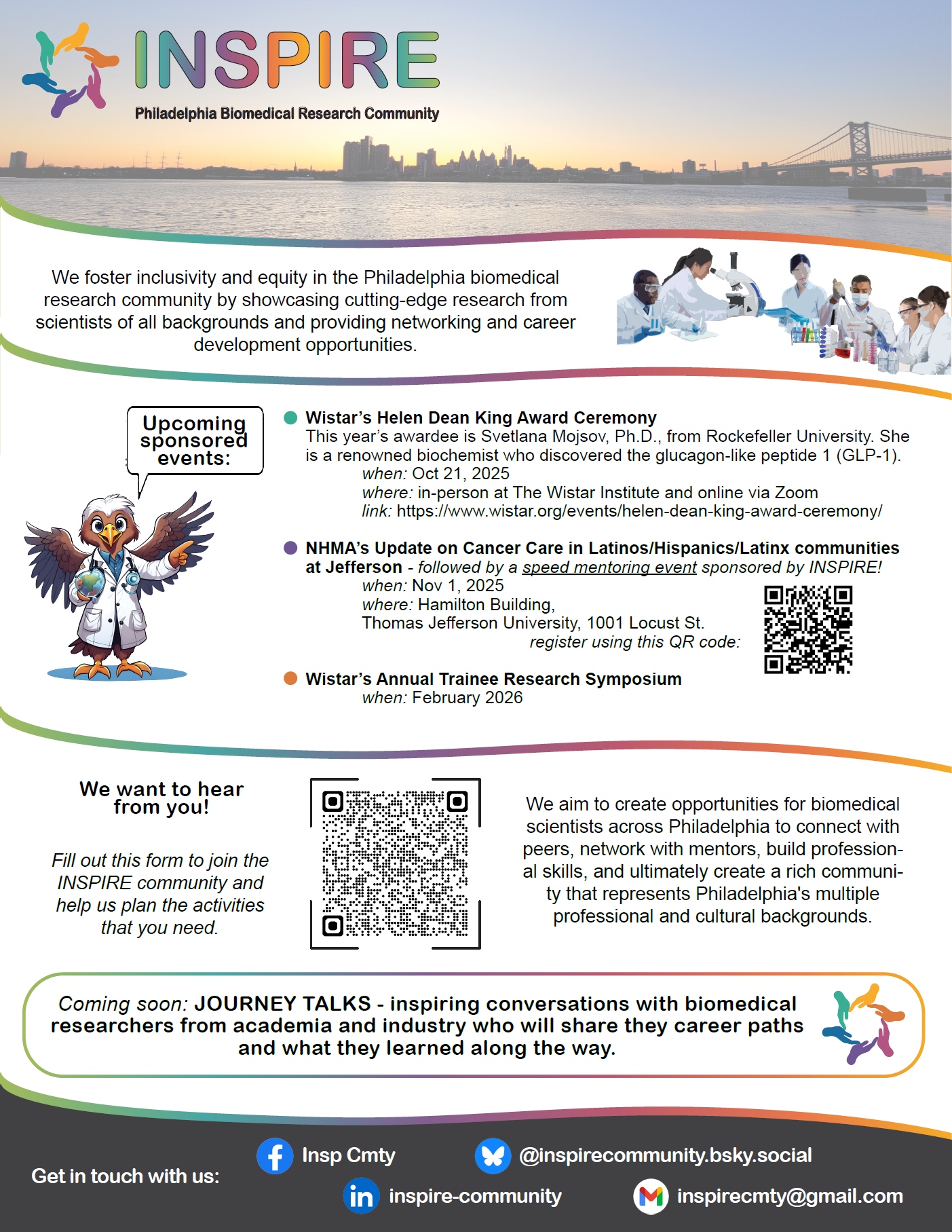 INSPIRE
Philadelphia Biomedical Research Community

We foster inclusivity and equity in the Philadelphia biomedical research community by showcasing cutting-edge research from scientists of all backgrounds and providing networking and career development opportunities.

Upcoming sponsored events:

Wistar's Helen Dean King Award Ceremony
This year's awardee is Svetlana Mojsov, Ph.D., from Rockefeller University. She is a renowned biochemist who discovered the glucagon-like peptide 1 (GLP-1).
when: Oct 21, 2025
where: in-person at The Wistar Institute and online via Zoom
link: https://www.wistar.org/events/helen-dean-king-award-ceremony/

NHMA's Update on Cancer Care in Latinos/Hispanics/Latinx communities at Jefferson - followed by a speed mentoring event sponsored by INSPIRE!
when: Nov 1, 2025
where: Hamilton Building,
Thomas Jefferson University, 1001 Locust St.
register using this QR code:

Wistar's Annual Trainee Research Symposium
when: February 2026

We want to hear from you!

Fill out this form to join the INSPIRE community and help us plan the activities that you need.

We aim to create opportunities for biomedical scientists across Philadelphia to connect with peers, network with mentors, build professional skills, and ultimately create a rich community that represents Philadelphia's multiple professional and cultural backgrounds.

Coming soon: JOURNEY TALKS - inspiring conversations with biomedical researchers from academia and industry who will share they career paths and what they learned along the way.

Get in touch with us:
Insp Cmty
@inspirecommunity.bsky.social
inspire-community
inspirecmty@gmail.com